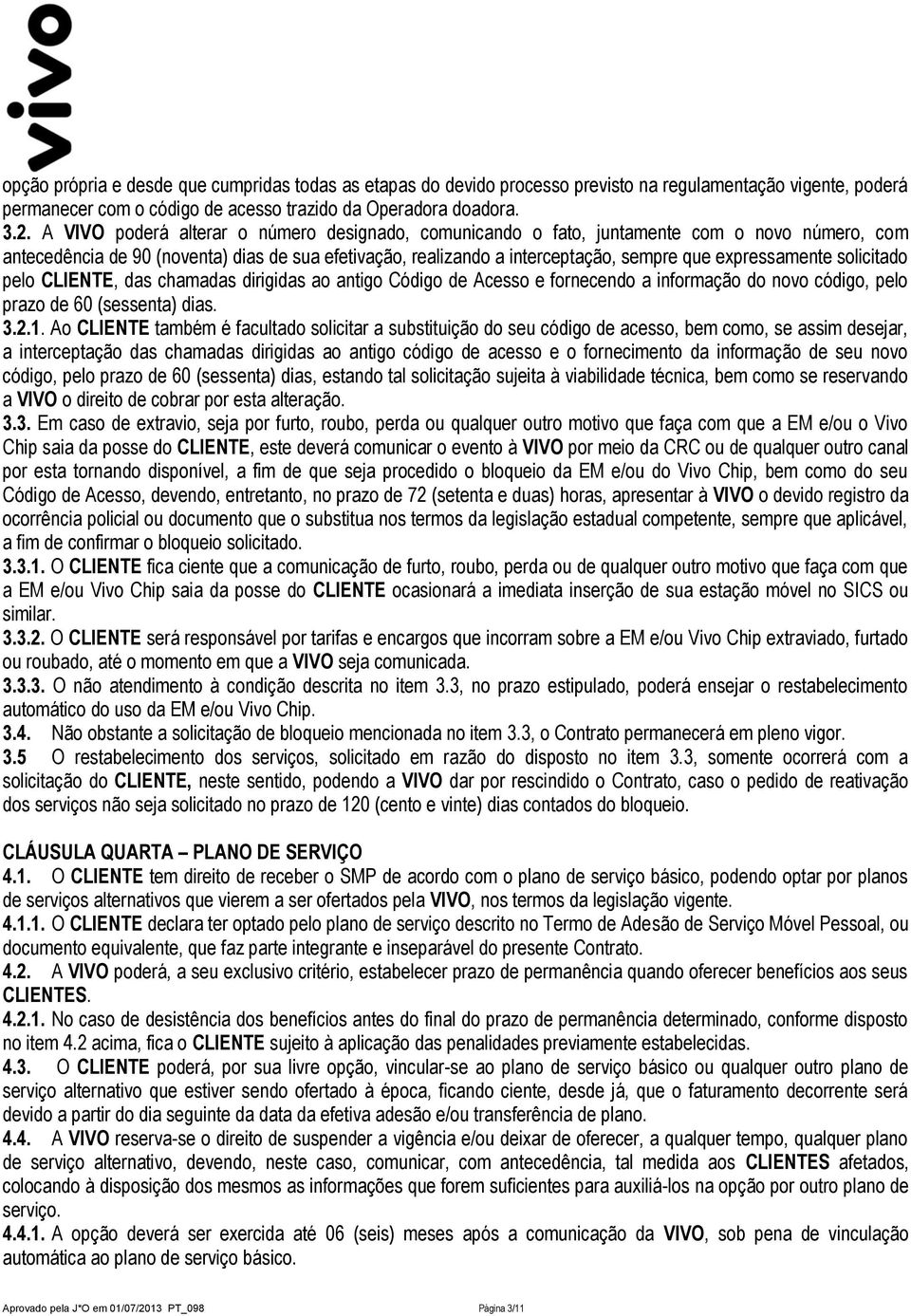 vivo

opção própria e desde que cumpridas todas as etapas do devido processo previsto na regulamentação vigente, poderá permanecer com o código de acesso trazido da Operadora doadora.

3.2. A VIVO poderá alterar o número designado, comunicando o fato, juntamente com o novo número, com antecedência de 90 (noventa) dias de sua efetivação, realizando a interceptação, sempre que expressamente solicitado pelo CLIENTE, das chamadas dirigidas ao antigo Código de Acesso e fornecendo a informação do novo código, pelo prazo de 60 (sessenta) dias.

3.2.1. Ao CLIENTE também é facultado solicitar a substituição do seu código de acesso, bem como, se assim desejar, a interceptação das chamadas dirigidas ao antigo código de acesso e o fornecimento da informação de seu novo código, pelo prazo de 60 (sessenta) dias, estando tal solicitação sujeita à viabilidade técnica, bem como se reservando a VIVO o direito de cobrar por esta alteração.

3.3. Em caso de extravio, seja por furto, roubo, perda ou qualquer outro motivo que faça com que a EM e/ou o Vivo Chip saia da posse do CLIENTE, este deverá comunicar o evento à VIVO por meio da CRC ou de qualquer outro canal por esta tornando disponível, a fim de que seja procedido o bloqueio da EM e/ou do Vivo Chip, bem como do seu Código de Acesso, devendo, entretanto, no prazo de 72 (setenta e duas) horas, apresentar à VIVO o devido registro da ocorrência policial ou documento que o substitua nos termos da legislação estadual competente, sempre que aplicável, a fim de confirmar o bloqueio solicitado.

3.3.1. O CLIENTE fica ciente que a comunicação de furto, roubo, perda ou de qualquer outro motivo que faça com que a EM e/ou Vivo Chip saia da posse do CLIENTE ocasionará a imediata inserção de sua estação móvel no SICS ou similar.

3.3.2. O CLIENTE será responsável por tarifas e encargos que incorram sobre a EM e/ou Vivo Chip extraviado, furtado ou roubado, até o momento em que a VIVO seja comunicada.

3.3.3. O não atendimento à condição descrita no item 3.3, no prazo estipulado, poderá ensejar o restabelecimento automático do uso da EM e/ou Vivo Chip.

3.4. Não obstante a solicitação de bloqueio mencionada no item 3.3, o Contrato permanecerá em pleno vigor.

3.5 O restabelecimento dos serviços, solicitado em razão do disposto no item 3.3, somente ocorrerá com a solicitação do CLIENTE, neste sentido, podendo a VIVO dar por rescindido o Contrato, caso o pedido de reativação dos serviços não seja solicitado no prazo de 120 (cento e vinte) dias contados do bloqueio.

CLÁUSULA QUARTA – PLANO DE SERVIÇO

4.1. O CLIENTE tem direito de receber o SMP de acordo com o plano de serviço básico, podendo optar por planos de serviços alternativos que vierem a ser ofertados pela VIVO, nos termos da legislação vigente.

4.1.1. O CLIENTE declara ter optado pelo plano de serviço descrito no Termo de Adesão de Serviço Móvel Pessoal, ou documento equivalente, que faz parte integrante e inseparável do presente Contrato.

4.2. A VIVO poderá, a seu exclusivo critério, estabelecer prazo de permanência quando oferecer benefícios aos seus CLIENTES.

4.2.1. No caso de desistência dos benefícios antes do final do prazo de permanência determinado, conforme disposto no item 4.2 acima, fica o CLIENTE sujeito à aplicação das penalidades previamente estabelecidas.

4.3. O CLIENTE poderá, por sua livre opção, vincular-se ao plano de serviço básico ou qualquer outro plano de serviço alternativo que estiver sendo ofertado à época, ficando ciente, desde já, que o faturamento decorrente será devido a partir do dia seguinte da data da efetiva adesão e/ou transferência de plano.

4.4. A VIVO reserva-se o direito de suspender a vigência e/ou deixar de oferecer, a qualquer tempo, qualquer plano de serviço alternativo, devendo, neste caso, comunicar, com antecedência, tal medida aos CLIENTES afetados, colocando à disposição dos mesmos as informações que forem suficientes para auxiliá-los na opção por outro plano de serviço.

4.4.1. A opção deverá ser exercida até 06 (seis) meses após a comunicação da VIVO, sob pena de vinculação automática ao plano de serviço básico.

Aprovado pela J*O em 01/07/2013 PT_098 Página 3/11